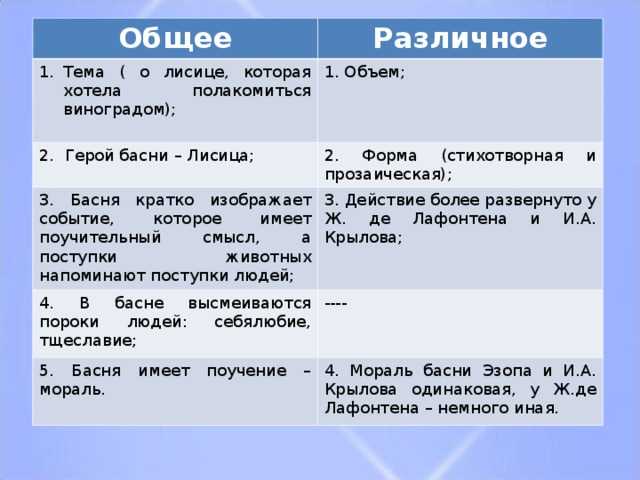 | Общее | Различное |
|---|---|
| 1. Тема ( о лисице, которая хотела полакомиться виноградом); | 1. Объем; |
| 2. Герой басни – Лисица; | 2. Форма (стихотворная и прозаическая); |
| 3. Басня кратко изображает событие, которое имеет поучительный смысл, а поступки животных напоминают поступки людей; | 3. Действие более развернуто у Ж. де Лафонтена и И.А. Крылова; |
| 4. В басне высмеиваются пороки людей: себялюбие, тщеславие; | ---- |
| 5. Басня имеет поучение – мораль. | 4. Мораль басни Эзопа и И.А. Крылова одинаковая, у Ж.де Лафонтена – немного иная. |